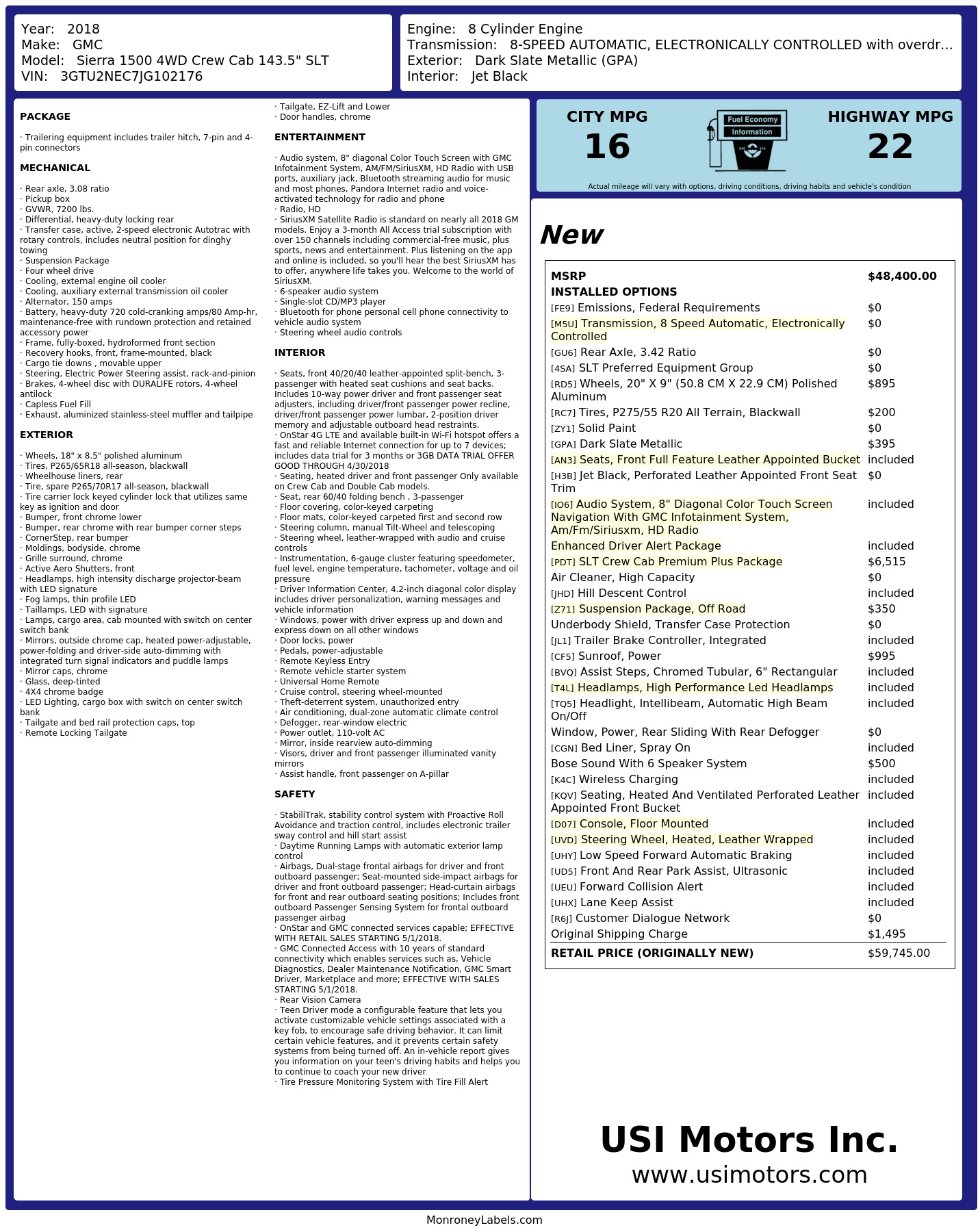 Year: 2018
Make: GMC
Model: Sierra 1500 4WD Crew Cab 143.5" SLT
VIN: 3GTU2NEC7JG102176

Engine: 8 Cylinder Engine
Transmission: 8-SPEED AUTOMATIC, ELECTRONICALLY CONTROLLED with overdr...
Exterior: Dark Slate Metallic (GPA)
Interior: Jet Black

PACKAGE

· Trailering equipment includes trailer hitch, 7-pin and 4-pin connectors

MECHANICAL

· Rear axle, 3.08 ratio
· Pickup box
· GVWR, 7200 lbs.
· Differential, heavy-duty locking rear
· Transfer case, active, 2-speed electronic Autotrac with rotary controls, includes neutral position for dinghy towing
· Suspension Package
· Four wheel drive
· Cooling, external engine oil cooler
· Cooling, auxiliary external transmission oil cooler
· Alternator, 150 amps
· Battery, heavy-duty 720 cold-cranking amps/80 Amp-hr, maintenance-free with rundown protection and retained accessory power
· Frame, fully-boxed, hydroformed front section
· Recovery hooks, front, frame-mounted, black
· Cargo tie downs , movable upper
· Steering, Electric Power Steering assist, rack-and-pinion
· Brakes, 4-wheel disc with DURALIFE rotors, 4-wheel antilock
· Capless Fuel Fill
· Exhaust, aluminized stainless-steel muffler and tailpipe

EXTERIOR

· Wheels, 18" x 8.5" polished aluminum
· Tires, P265/65R18 all-season, blackwall
· Wheelhouse liners, rear
· Tire, spare P265/70R17 all-season, blackwall
· Tire carrier lock keyed cylinder lock that utilizes same key as ignition and door
· Bumper, front chrome lower
· Bumper, rear chrome with rear bumper corner steps
· CornerStep, rear bumper
· Moldings, bodyside, chrome
· Grille surround, chrome
· Active Aero Shutters, front
· Headlamps, high intensity discharge projector-beam with LED signature
· Fog lamps, thin profile LED
· Taillamps, LED with signature
· Lamps, cargo area, cab mounted with switch on center switch bank
· Mirrors, outside chrome cap, heated power-adjustable, power-folding and driver-side auto-dimming with integrated turn signal indicators and puddle lamps
· Mirror caps, chrome
· Glass, deep-tinted
· 4X4 chrome badge
· LED Lighting, cargo box with switch on center switch bank
· Tailgate and bed rail protection caps, top
· Remote Locking Tailgate
· Tailgate, EZ-Lift and Lower
· Door handles, chrome

ENTERTAINMENT

· Audio system, 8" diagonal Color Touch Screen with GMC Infotainment System, AM/FM/SiriusXM, HD Radio with USB ports, auxiliary jack, Bluetooth streaming audio for music and most phones, Pandora Internet radio and voice-activated technology for radio and phone
· Radio, HD
· SiriusXM Satellite Radio is standard on nearly all 2018 GM models. Enjoy a 3-month All Access trial subscription with over 150 channels including commercial-free music, plus sports, news and entertainment. Plus listening on the app and online is included, so you'll hear the best SiriusXM has to offer, anywhere life takes you. Welcome to the world of SiriusXM.
· 6-speaker audio system
· Single-slot CD/MP3 player
· Bluetooth for phone personal cell phone connectivity to vehicle audio system
· Steering wheel audio controls

INTERIOR

· Seats, front 40/20/40 leather-appointed split-bench, 3-passenger with heated seat cushions and seat backs. Includes 10-way power driver and front passenger seat adjusters, including driver/front passenger power recline, driver/front passenger power lumbar, 2-position driver memory and adjustable outboard head restraints.
· OnStar 4G LTE and available built-in Wi-Fi hotspot offers a fast and reliable Internet connection for up to 7 devices; includes data trial for 3 months or 3GB DATA TRIAL OFFER GOOD THROUGH 4/30/2018
· Seating, heated driver and front passenger Only available on Crew Cab and Double Cab models.
· Seat, rear 60/40 folding bench , 3-passenger
· Floor covering, color-keyed carpeting
· Floor mats, color-keyed carpeted first and second row
· Steering column, manual Tilt-Wheel and telescoping
· Steering wheel, leather-wrapped with audio and cruise controls
· Instrumentation, 6-gauge cluster featuring speedometer, fuel level, engine temperature, tachometer, voltage and oil pressure
· Driver Information Center, 4.2-inch diagonal color display includes driver personalization, warning messages and vehicle information
· Windows, power with driver express up and down and express down on all other windows
· Door locks, power
· Pedals, power-adjustable
· Remote Keyless Entry
· Remote vehicle starter system
· Universal Home Remote
· Cruise control, steering wheel-mounted
· Theft-deterrent system, unauthorized entry
· Air conditioning, dual-zone automatic climate control
· Defogger, rear-window electric
· Power outlet, 110-volt AC
· Mirror, inside rearview auto-dimming
· Visors, driver and front passenger illuminated vanity mirrors
· Assist handle, front passenger on A-pillar

SAFETY

· StabiliTrak, stability control system with Proactive Roll Avoidance and traction control, includes electronic trailer sway control and hill start assist
· Daytime Running Lamps with automatic exterior lamp control
· Airbags, Dual-stage frontal airbags for driver and front outboard passenger; Seat-mounted side-impact airbags for driver and front outboard passenger; Head-curtain airbags for front and rear outboard seating positions; Includes front outboard Passenger Sensing System for frontal outboard passenger airbag
· OnStar and GMC connected services capable; EFFECTIVE WITH RETAIL SALES STARTING 5/1/2018.
· GMC Connected Access with 10 years of standard connectivity which enables services such as, Vehicle Diagnostics, Dealer Maintenance Notification, GMC Smart Driver, Marketplace and more; EFFECTIVE WITH SALES STARTING 5/1/2018.
· Rear Vision Camera
· Teen Driver mode a configurable feature that lets you activate customizable vehicle settings associated with a key fob, to encourage safe driving behavior. It can limit certain vehicle features, and it prevents certain safety systems from being turned off. An in-vehicle report gives you information on your teen's driving habits and helps you to continue to coach your new driver
· Tire Pressure Monitoring System with Tire Fill Alert

CITY MPG
16
Fuel Economy Information
HIGHWAY MPG
22
Actual mileage will vary with options, driving conditions, driving habits and vehicle's condition

New

| MSRP | $48,400.00 |
|---|---|
| INSTALLED OPTIONS | |
| [FE9] Emissions, Federal Requirements | $0 |
| [M5U] Transmission, 8 Speed Automatic, Electronically Controlled | $0 |
| [GU6] Rear Axle, 3.42 Ratio | $0 |
| [4SA] SLT Preferred Equipment Group | $0 |
| [RD5] Wheels, 20" X 9" (50.8 CM X 22.9 CM) Polished Aluminum | $895 |
| [RC7] Tires, P275/55 R20 All Terrain, Blackwall | $200 |
| [ZY1] Solid Paint | $0 |
| [GPA] Dark Slate Metallic | $395 |
| [AN3] Seats, Front Full Feature Leather Appointed Bucket | included |
| [H3B] Jet Black, Perforated Leather Appointed Front Seat Trim | $0 |
| [IO6] Audio System, 8" Diagonal Color Touch Screen Navigation With GMC Infotainment System, Am/Fm/Siriusxm, HD Radio | included |
| Enhanced Driver Alert Package | included |
| [PDT] SLT Crew Cab Premium Plus Package | $6,515 |
| Air Cleaner, High Capacity | $0 |
| [JHD] Hill Descent Control | included |
| [Z71] Suspension Package, Off Road | $350 |
| Underbody Shield, Transfer Case Protection | $0 |
| [JL1] Trailer Brake Controller, Integrated | included |
| [CF5] Sunroof, Power | $995 |
| [BVQ] Assist Steps, Chromed Tubular, 6" Rectangular | included |
| [T4L] Headlamps, High Performance Led Headlamps | included |
| [TQ5] Headlight, Intellibeam, Automatic High Beam On/Off | included |
| Window, Power, Rear Sliding With Rear Defogger | $0 |
| [CGN] Bed Liner, Spray On | included |
| Bose Sound With 6 Speaker System | $500 |
| [K4C] Wireless Charging | included |
| [KQV] Seating, Heated And Ventilated Perforated Leather Appointed Front Bucket | included |
| [D07] Console, Floor Mounted | included |
| [UVD] Steering Wheel, Heated, Leather Wrapped | included |
| [UHY] Low Speed Forward Automatic Braking | included |
| [UD5] Front And Rear Park Assist, Ultrasonic | included |
| [UEU] Forward Collision Alert | included |
| [UHX] Lane Keep Assist | included |
| [R6J] Customer Dialogue Network | $0 |
| Original Shipping Charge | $1,495 |
| RETAIL PRICE (ORIGINALLY NEW) | $59,745.00 |

USI Motors Inc.
www.usimotors.com

MonroneyLabels.com